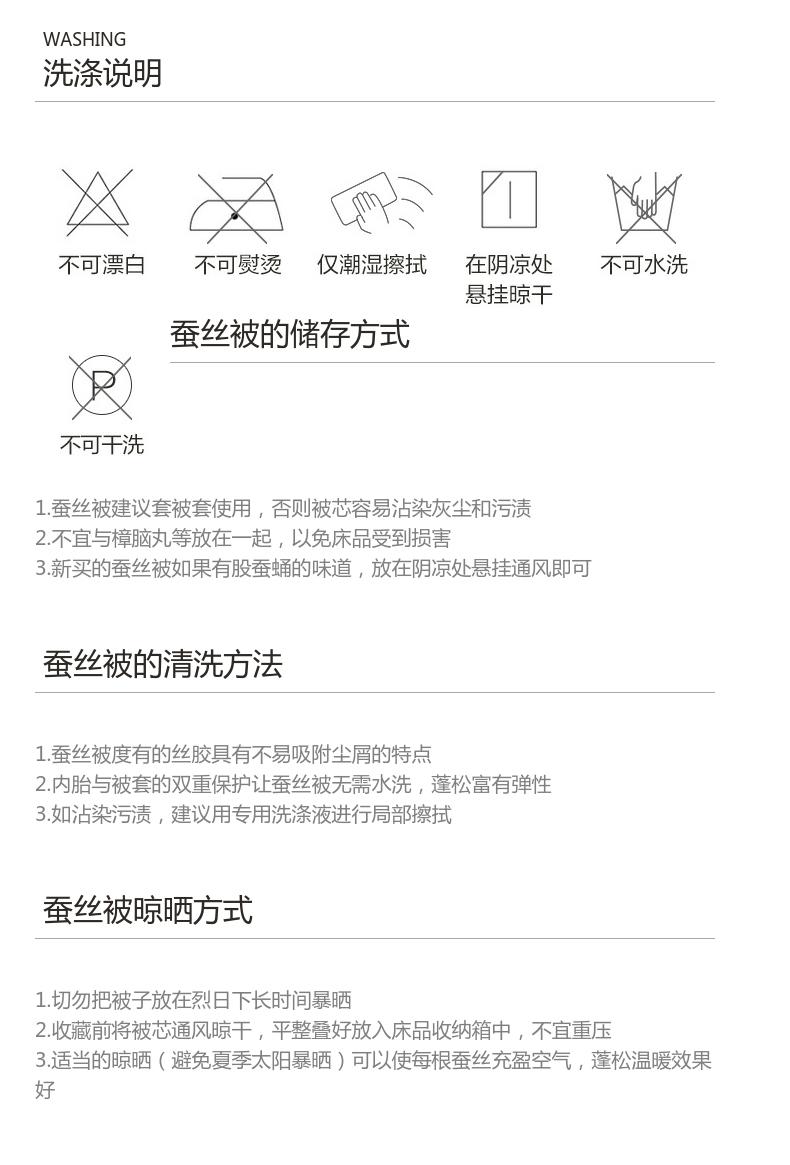 WASHING
洗涤说明

不可漂白
不可熨烫
仅潮湿擦拭
在阴凉处悬挂晾干
不可水洗

蚕丝被的储存方式

P
不可干洗

1.蚕丝被建议套被套使用，否则被芯容易沾染灰尘和污渍
2.不宜与樟脑丸等放在一起，以免床品受到损害
3.新买的蚕丝被如果有股蚕蛹的味道，放在阴凉处悬挂通风即可

蚕丝被的清洗方法

1.蚕丝被度有的丝胶具有不易吸附尘屑的特点
2.内胎与被套的双重保护让蚕丝被无需水洗，蓬松富有弹性
3.如沾染污渍，建议用专用洗涤液进行局部擦拭

蚕丝被晾晒方式

1.切勿把被子放在烈日下长时间暴晒
2.收藏前将被芯通风晾干，平整叠好放入床品收纳箱中，不宜重压
3.适当的晾晒（避免夏季太阳暴晒）可以使每根蚕丝充盈空气，蓬松温暖效果好